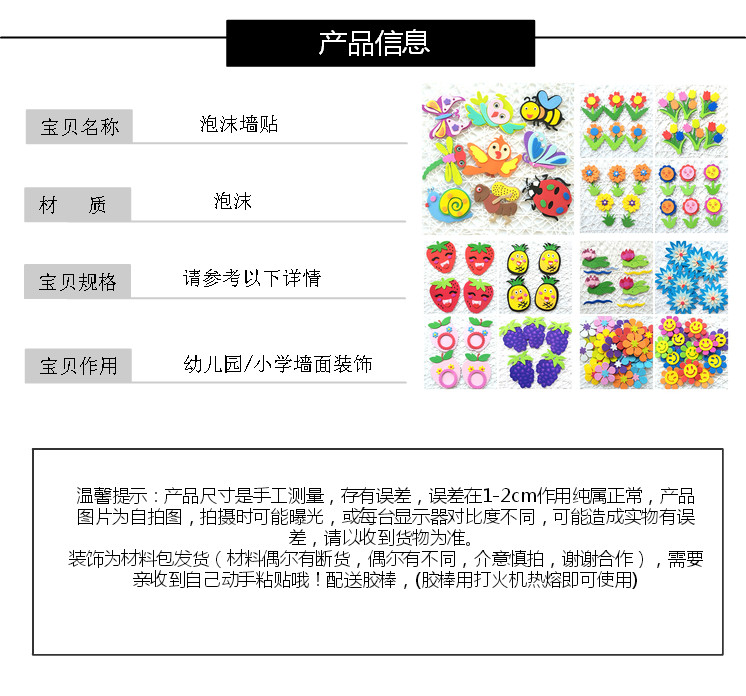 产品信息

| 宝贝名称 | 泡沫墙贴 |
|---|---|
| 材　质 | 泡沫 |
| 宝贝规格 | 请参考以下详情 |
| 宝贝作用 | 幼儿园/小学墙面装饰 |

温馨提示：产品尺寸是手工测量，存有误差，误差在1-2cm作用纯属正常，产品图片为自拍图，拍摄时可能曝光，或每台显示器对比度不同，可能造成实物有误差，请以收到货物为准。
装饰为材料包发货（材料偶尔有断货，偶尔有不同，介意慎拍，谢谢合作），需要亲收到自己动手粘贴哦！配送胶棒，(胶棒用打火机热熔即可使用)